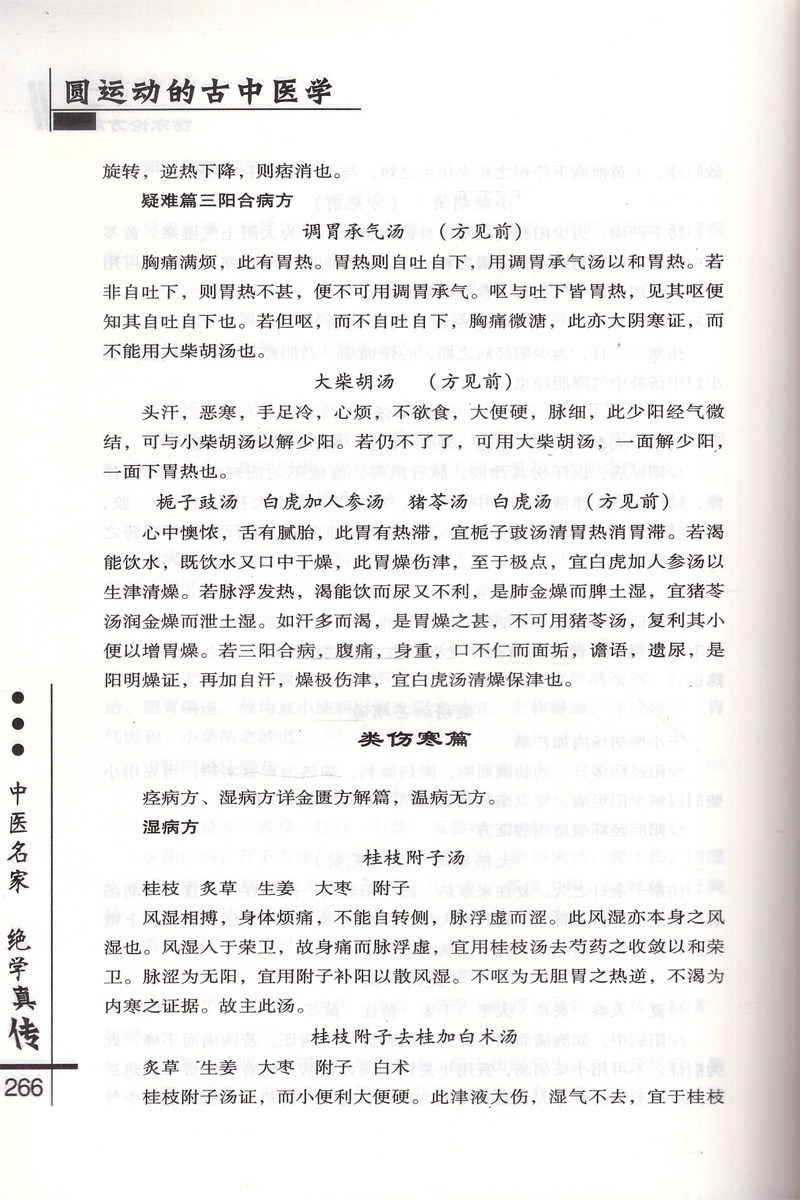 圆运动的古中医学

旋转，逆热下降，则痞消也。

疑难篇三阳合病方

调胃承气汤　（方见前）

胸痛满烦，此有胃热。胃热则自吐自下，用调胃承气汤以和胃热。若非自吐下，则胃热不甚，便不可用调胃承气。呕与吐下皆胃热，见其呕便知其自吐自下也。若但呕，而不自吐自下，胸痛微溏，此亦大阴寒证，而不能用大柴胡汤也。

大柴胡汤　（方见前）

头汗，恶寒，手足冷，心烦，不欲食，大便硬，脉细，此少阳经气微结，可与小柴胡汤以解少阳。若仍不了了，可用大柴胡汤，一面解少阳，一面下胃热也。

栀子豉汤　白虎加人参汤　猪苓汤　白虎汤　（方见前）

心中懊侬，舌有腻胎，此胃有热滞，宜栀子豉汤清胃热消胃滞。若渴能饮水，既饮水又口中干燥，此胃燥伤津，至于极点，宜白虎加人参汤以生津清燥。若脉浮发热，渴能饮而尿又不利，是肺金燥而脾土湿，宜猪苓汤润金燥而泄土湿。如汗多而渴，是胃燥之甚，不可用猪苓汤，复利其小便以增胃燥。若三阳合病，腹痛，身重，口不仁而面垢，谵语，遗尿，是阳明燥证，再加自汗，燥极伤津，宜白虎汤清燥保津也。

类伤寒篇

痉病方、湿病方详金匮方解篇，温病无方。

湿病方

桂枝附子汤

桂枝　炙草　生姜　大枣　附子

风湿相搏，身体烦痛，不能自转侧，脉浮虚而涩。此风湿亦本身之风湿也。风湿入于荣卫，故身痛而脉浮虚，宜用桂枝汤去芍药之收敛以和荣卫。脉涩为无阳，宜用附子补阳以散风湿。不呕为无胆胃之热逆，不渴为内寒之证据。故主此汤。

桂枝附子去桂加白术汤

炙草　生姜　大枣　附子　白术

桂枝附子汤证，而小便利大便硬。此津液大伤，湿气不去，宜于桂枝

中医名家　绝学真传

266